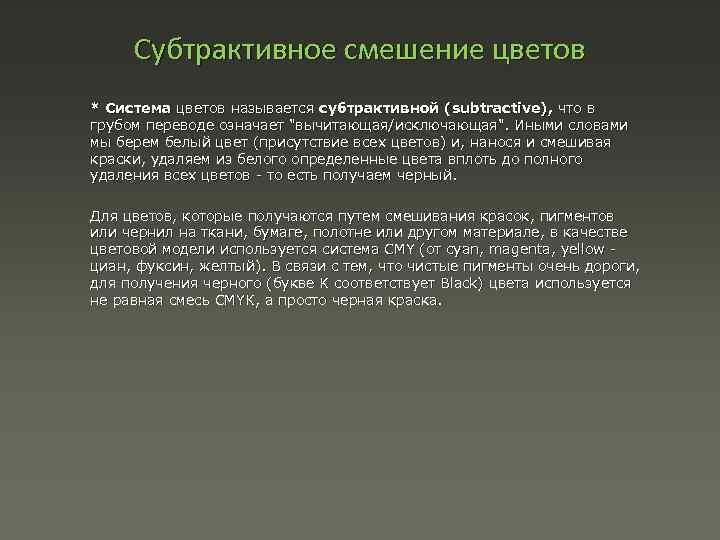 Субтрактивное смешение цветов

* Система цветов называется субтрактивной (subtractive), что в грубом переводе означает "вычитающая/исключающая". Иными словами мы берем белый цвет (присутствие всех цветов) и, нанося и смешивая краски, удаляем из белого определенные цвета вплоть до полного удаления всех цветов - то есть получаем черный.

Для цветов, которые получаются путем смешивания красок, пигментов или чернил на ткани, бумаге, полотне или другом материале, в качестве цветовой модели используется система CMY (от cyan, magenta, yellow - циан, фуксин, желтый). В связи с тем, что чистые пигменты очень дороги, для получения черного (букве K соответствует Black) цвета используется не равная смесь CMYK, а просто черная краска.